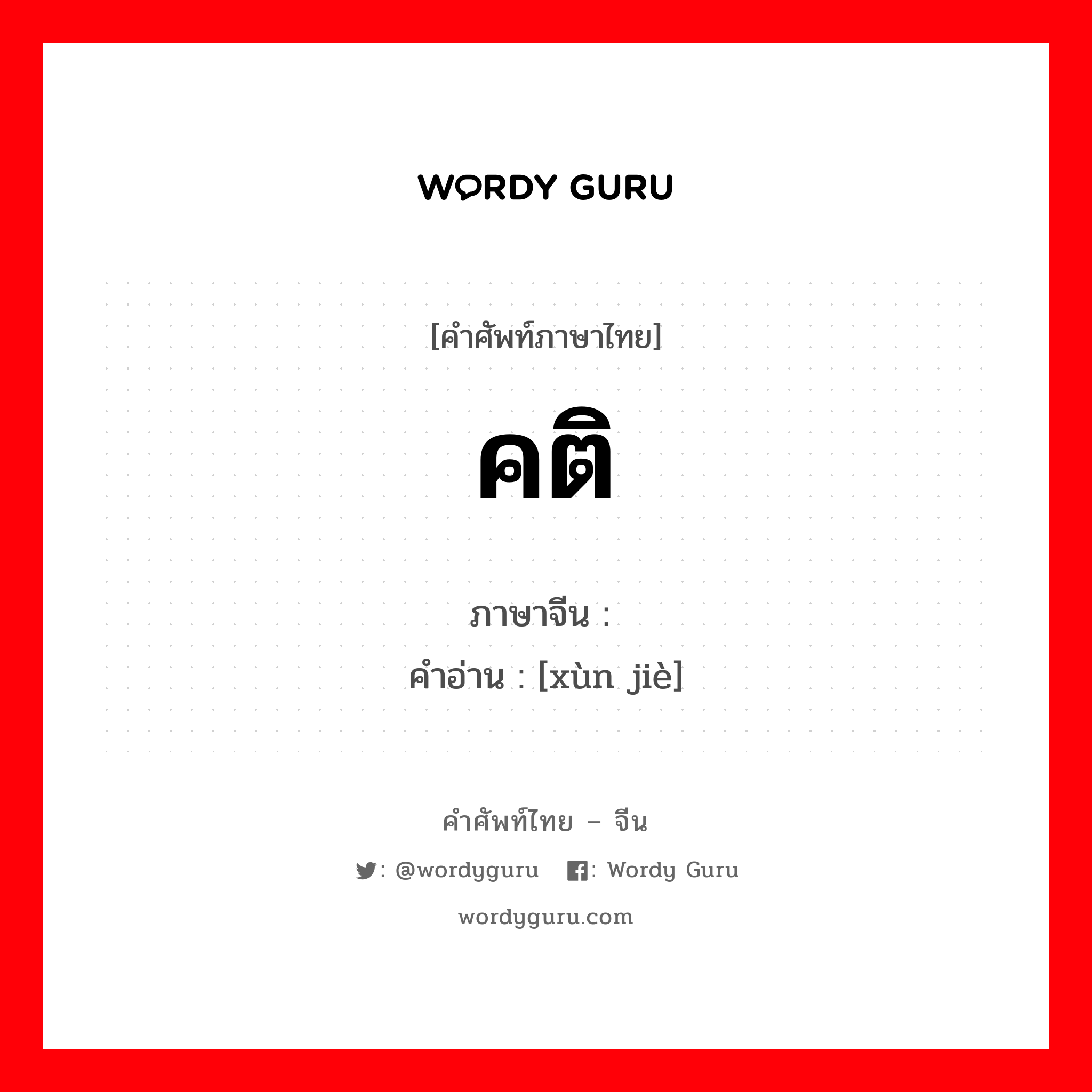 WORDY GURU

[คำศัพท์ภาษาไทย]

คติ

ภาษาจีน :
คำอ่าน : [xùn jiè]

คำศัพท์ไทย – จีน

: @wordyguru : Wordy Guru

wordyguru.com